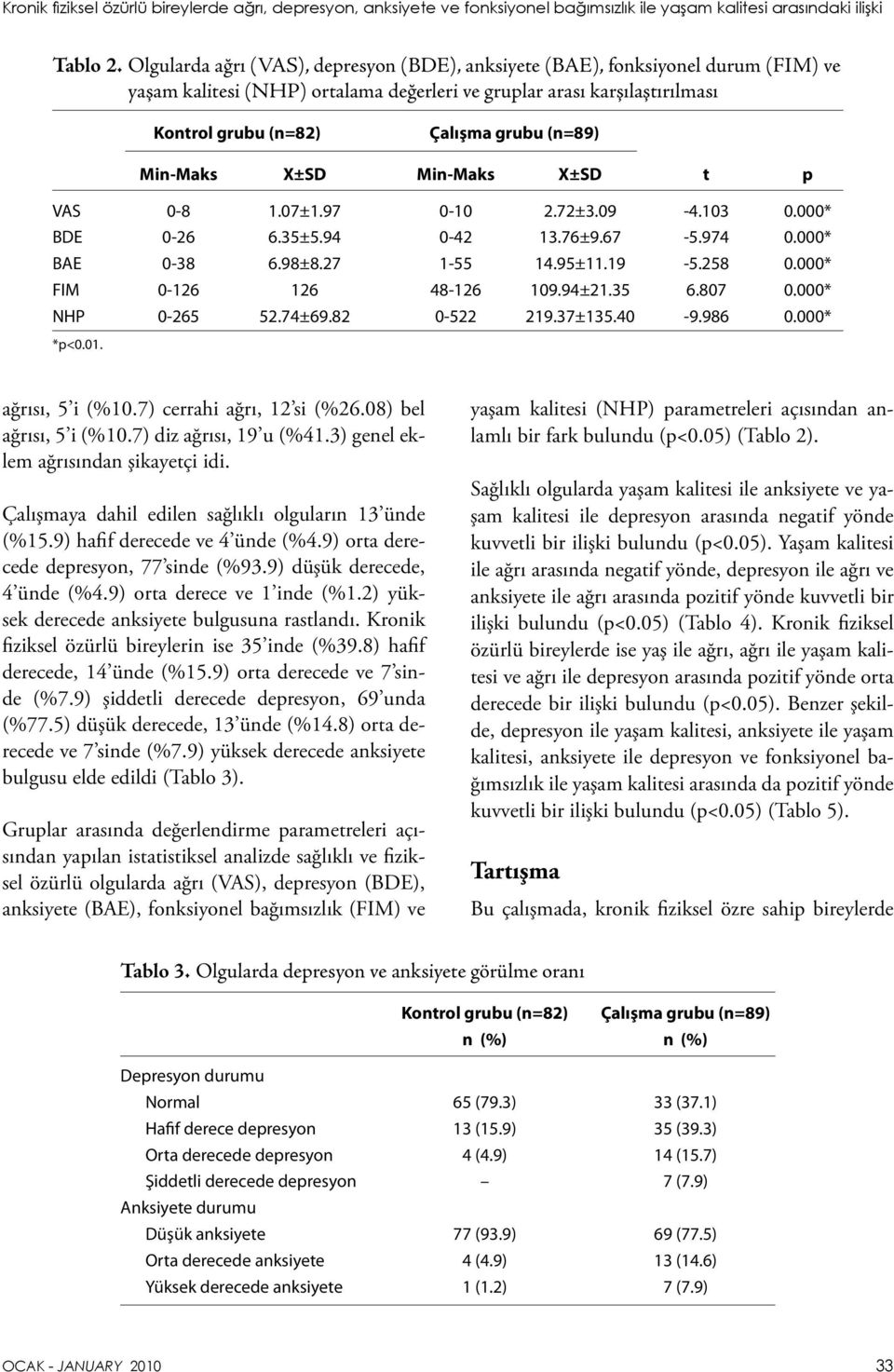 Kronik fiziksel özürlü bireylerde ağrı, depresyon, anksiyete ve fonksiyonel bağımsızlık ile yaşam kalitesi arasındaki ilişki

Tablo 2. Olgularda ağrı (VAS), depresyon (BDE), anksiyete (BAE), fonksiyonel durum (FIM) ve yaşam kalitesi (NHP) ortalama değerleri ve gruplar arası karşılaştırılması

| | Kontrol grubu (n=82) | | Çalışma grubu (n=89) | | | |
|---|---|---|---|---|---|---|
| | Min-Maks | X±SD | Min-Maks | X±SD | t | p |
| VAS | 0-8 | 1.07±1.97 | 0-10 | 2.72±3.09 | -4.103 | 0.000* |
| BDE | 0-26 | 6.35±5.94 | 0-42 | 13.76±9.67 | -5.974 | 0.000* |
| BAE | 0-38 | 6.98±8.27 | 1-55 | 14.95±11.19 | -5.258 | 0.000* |
| FIM | 0-126 | 126 | 48-126 | 109.94±21.35 | 6.807 | 0.000* |
| NHP | 0-265 | 52.74±69.82 | 0-522 | 219.37±135.40 | -9.986 | 0.000* |

*p<0.01.

ağrısı, 5 'i (%10.7) cerrahi ağrı, 12 'si (%26.08) bel ağrısı, 5 'i (%10.7) diz ağrısı, 19 'u (%41.3) genel eklem ağrısından şikayetçi idi.

Çalışmaya dahil edilen sağlıklı olguların 13 'ünde (%15.9) hafif derecede ve 4 'ünde (%4.9) orta derecede depresyon, 77 'sinde (%93.9) düşük derecede, 4 'ünde (%4.9) orta derece ve 1 'inde (%1.2) yüksek derecede anksiyete bulgusuna rastlandı. Kronik fiziksel özürlü bireylerin ise 35 'inde (%39.8) hafif derecede, 14 'ünde (%15.9) orta derecede ve 7 'sinde (%7.9) şiddetli derecede depresyon, 69 'unda (%77.5) düşük derecede, 13 'ünde (%14.8) orta derecede ve 7 'sinde (%7.9) yüksek derecede anksiyete bulgusu elde edildi (Tablo 3).

Gruplar arasında değerlendirme parametreleri açısından yapılan istatistiksel analizde sağlıklı ve fiziksel özürlü olgularda ağrı (VAS), depresyon (BDE), anksiyete (BAE), fonksiyonel bağımsızlık (FIM) ve yaşam kalitesi (NHP) parametreleri açısından anlamlı bir fark bulundu (p<0.05) (Tablo 2).

Sağlıklı olgularda yaşam kalitesi ile anksiyete ve yaşam kalitesi ile depresyon arasında negatif yönde kuvvetli bir ilişki bulundu (p<0.05). Yaşam kalitesi ile ağrı arasında negatif yönde, depresyon ile ağrı ve anksiyete ile ağrı arasında pozitif yönde kuvvetli bir ilişki bulundu (p<0.05) (Tablo 4). Kronik fiziksel özürlü bireylerde ise yaş ile ağrı, ağrı ile yaşam kalitesi ve ağrı ile depresyon arasında pozitif yönde orta derecede bir ilişki bulundu (p<0.05). Benzer şekilde, depresyon ile yaşam kalitesi, anksiyete ile yaşam kalitesi, anksiyete ile depresyon ve fonksiyonel bağımsızlık ile yaşam kalitesi arasında da pozitif yönde kuvvetli bir ilişki bulundu (p<0.05) (Tablo 5).

Tartışma

Bu çalışmada, kronik fiziksel özre sahip bireylerde

Tablo 3. Olgularda depresyon ve anksiyete görülme oranı

| | Kontrol grubu (n=82) n (%) | Çalışma grubu (n=89) n (%) |
|---|---|---|
| Depresyon durumu | | |
| Normal | 65 (79.3) | 33 (37.1) |
| Hafif derece depresyon | 13 (15.9) | 35 (39.3) |
| Orta derecede depresyon | 4 (4.9) | 14 (15.7) |
| Şiddetli derecede depresyon | – | 7 (7.9) |
| Anksiyete durumu | | |
| Düşük anksiyete | 77 (93.9) | 69 (77.5) |
| Orta derecede anksiyete | 4 (4.9) | 13 (14.6) |
| Yüksek derecede anksiyete | 1 (1.2) | 7 (7.9) |

OCAK - JANUARY 2010

33